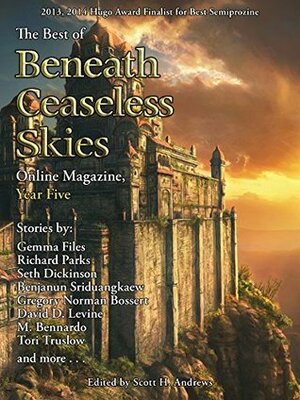 2013, 2014 Hugo Award Finalist for Best Semiprozine

The Best of

Beneath Ceaseless Skies

Online Magazine, Year Five

Stories by:
Gemma Files
Richard Parks
Seth Dickinson
Benjanun Sriduangkaew
Gregory Norman Bossert
David D. Levine
M. Bennardo
Tori Truslow
and more . . .

Edited by Scott H. Andrews